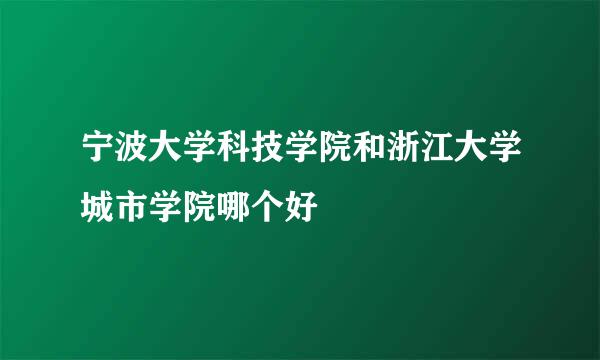 宁波大学科技学院和浙江大学城市学院哪个好